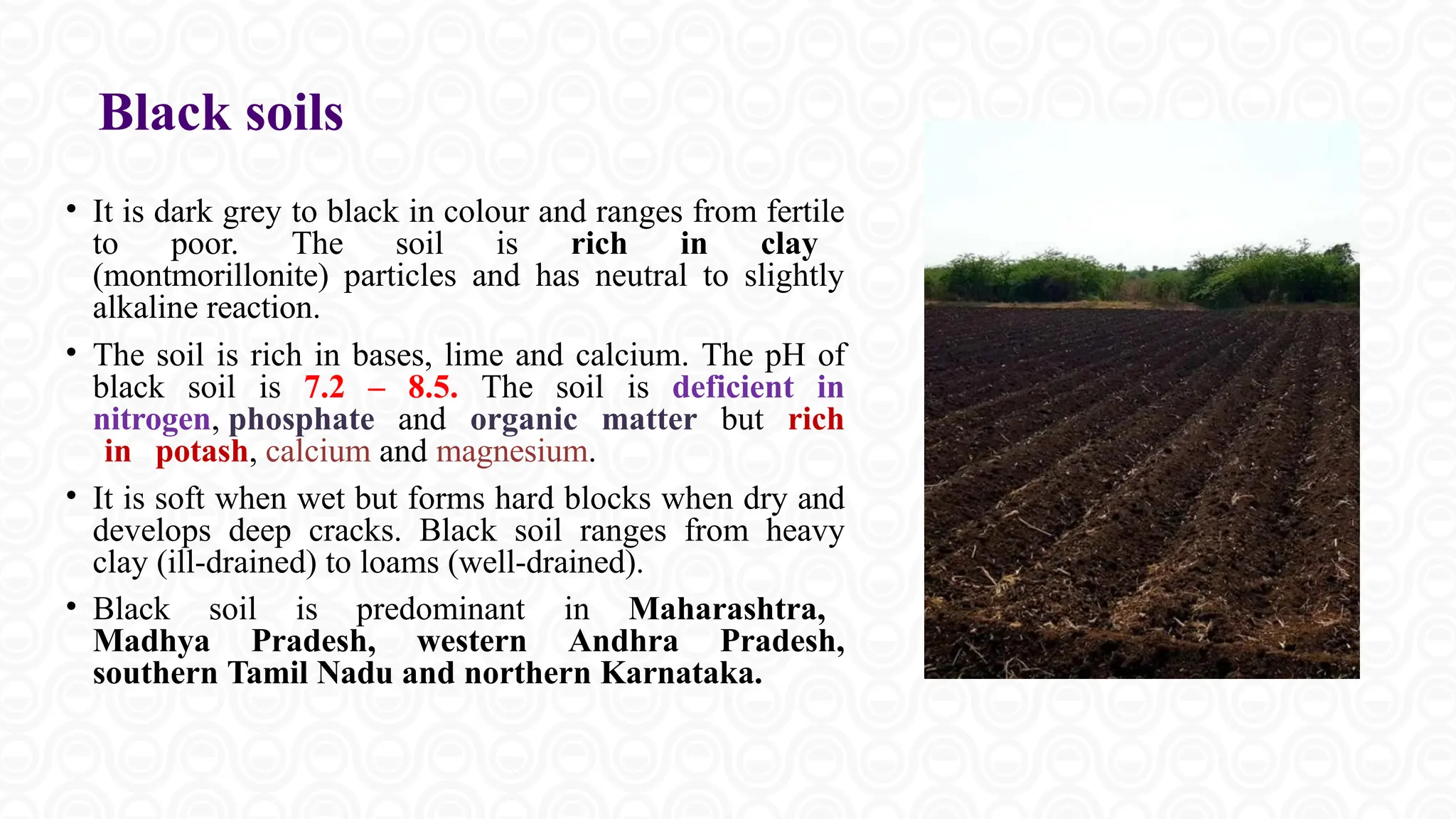 Black soils

• It is dark grey to black in colour and ranges from fertile to poor. The soil is rich in clay (montmorillonite) particles and has neutral to slightly alkaline reaction.

• The soil is rich in bases, lime and calcium. The pH of black soil is 7.2 – 8.5. The soil is deficient in nitrogen, phosphate and organic matter but rich in potash, calcium and magnesium.

• It is soft when wet but forms hard blocks when dry and develops deep cracks. Black soil ranges from heavy clay (ill-drained) to loams (well-drained).

• Black soil is predominant in Maharashtra, Madhya Pradesh, western Andhra Pradesh, southern Tamil Nadu and northern Karnataka.